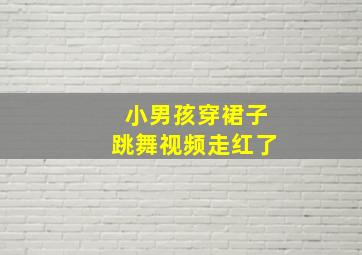 小男孩穿裙子
跳舞视频走红了